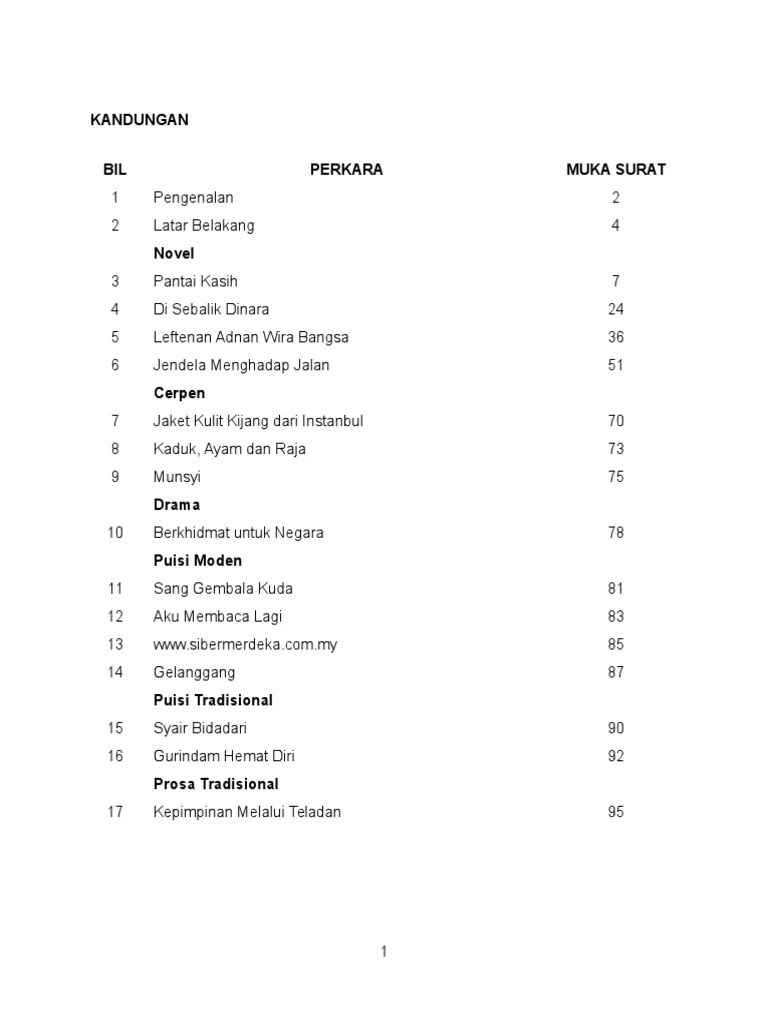 KANDUNGAN

| BIL | PERKARA | MUKA SURAT |
|---|---|---|
| 1 | Pengenalan | 2 |
| 2 | Latar Belakang | 4 |
| | **Novel** | |
| 3 | Pantai Kasih | 7 |
| 4 | Di Sebalik Dinara | 24 |
| 5 | Leftenan Adnan Wira Bangsa | 36 |
| 6 | Jendela Menghadap Jalan | 51 |
| | **Cerpen** | |
| 7 | Jaket Kulit Kijang dari Instanbul | 70 |
| 8 | Kaduk, Ayam dan Raja | 73 |
| 9 | Munsyi | 75 |
| | **Drama** | |
| 10 | Berkhidmat untuk Negara | 78 |
| | **Puisi Moden** | |
| 11 | Sang Gembala Kuda | 81 |
| 12 | Aku Membaca Lagi | 83 |
| 13 | www.sibermerdeka.com.my | 85 |
| 14 | Gelanggang | 87 |
| | **Puisi Tradisional** | |
| 15 | Syair Bidadari | 90 |
| 16 | Gurindam Hemat Diri | 92 |
| | **Prosa Tradisional** | |
| 17 | Kepimpinan Melalui Teladan | 95 |

1